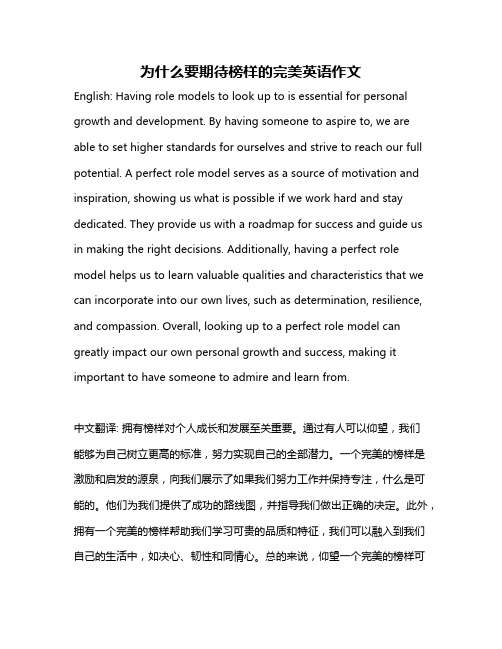 为什么要期待榜样的完美英语作文

English: Having role models to look up to is essential for personal growth and development. By having someone to aspire to, we are able to set higher standards for ourselves and strive to reach our full potential. A perfect role model serves as a source of motivation and inspiration, showing us what is possible if we work hard and stay dedicated. They provide us with a roadmap for success and guide us in making the right decisions. Additionally, having a perfect role model helps us to learn valuable qualities and characteristics that we can incorporate into our own lives, such as determination, resilience, and compassion. Overall, looking up to a perfect role model can greatly impact our own personal growth and success, making it important to have someone to admire and learn from.

中文翻译: 拥有榜样对个人成长和发展至关重要。通过有人可以仰望，我们能够为自己树立更高的标准，努力实现自己的全部潜力。一个完美的榜样是激励和启发的源泉，向我们展示了如果我们努力工作并保持专注，什么是可能的。他们为我们提供了成功的路线图，并指导我们做出正确的决定。此外，拥有一个完美的榜样帮助我们学习可贵的品质和特征，我们可以融入到我们自己的生活中，如决心、韧性和同情心。总的来说，仰望一个完美的榜样可